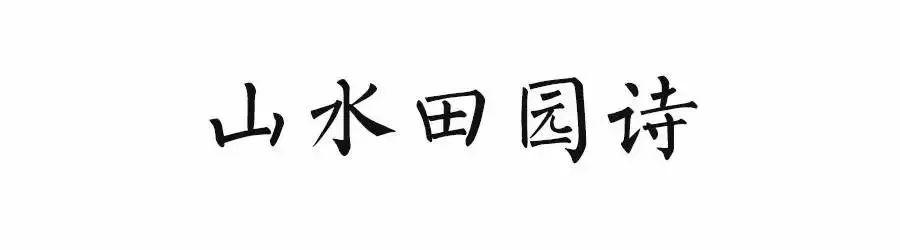 山水田园诗